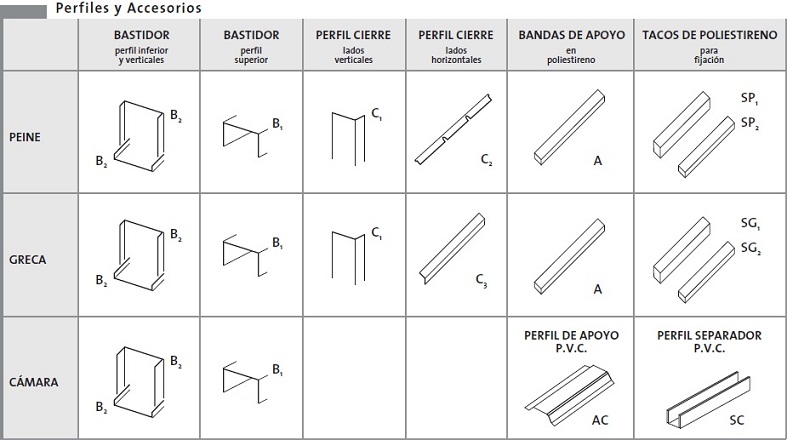 Perfiles y Accesorios

| | BASTIDOR perfil inferior y verticales | BASTIDOR perfil superior | PERFIL CIERRE lados verticales | PERFIL CIERRE lados horizontales | BANDAS DE APOYO en poliestireno | TACOS DE POLIESTIRENO para fijación |
|---|---|---|---|---|---|---|
| PEINE | $B_2$ $B_2$ | $B_1$ | $C_1$ | $C_2$ | A | $SP_1$ $SP_2$ |
| GRECA | $B_2$ $B_2$ | $B_1$ | $C_1$ | $C_3$ | A | $SG_1$ $SG_2$ |
| CÁMARA | $B_2$ $B_2$ | $B_1$ | | | PERFIL DE APOYO P.V.C. AC | PERFIL SEPARADOR P.V.C. SC |